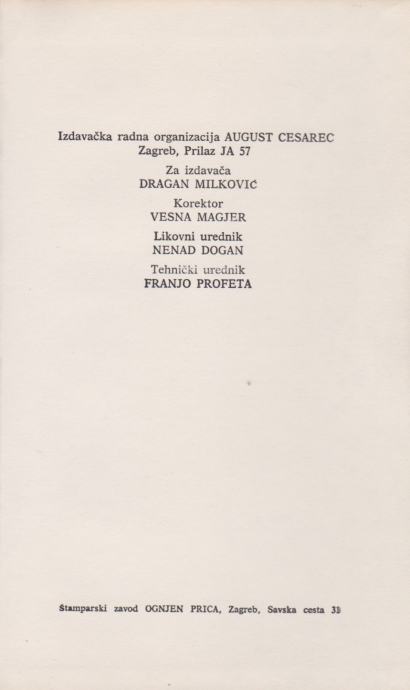 Izdavačka radna organizacija AUGUST CESAREC
Zagreb, Prilaz JA 57

Za izdavača
DRAGAN MILKOVIĆ

Korektor
VESNA MAGJER

Likovni urednik
NENAD DOGAN

Tehnički urednik
FRANJO PROFETA

Štamparski zavod OGNJEN PRICA, Zagreb, Savska cesta 31